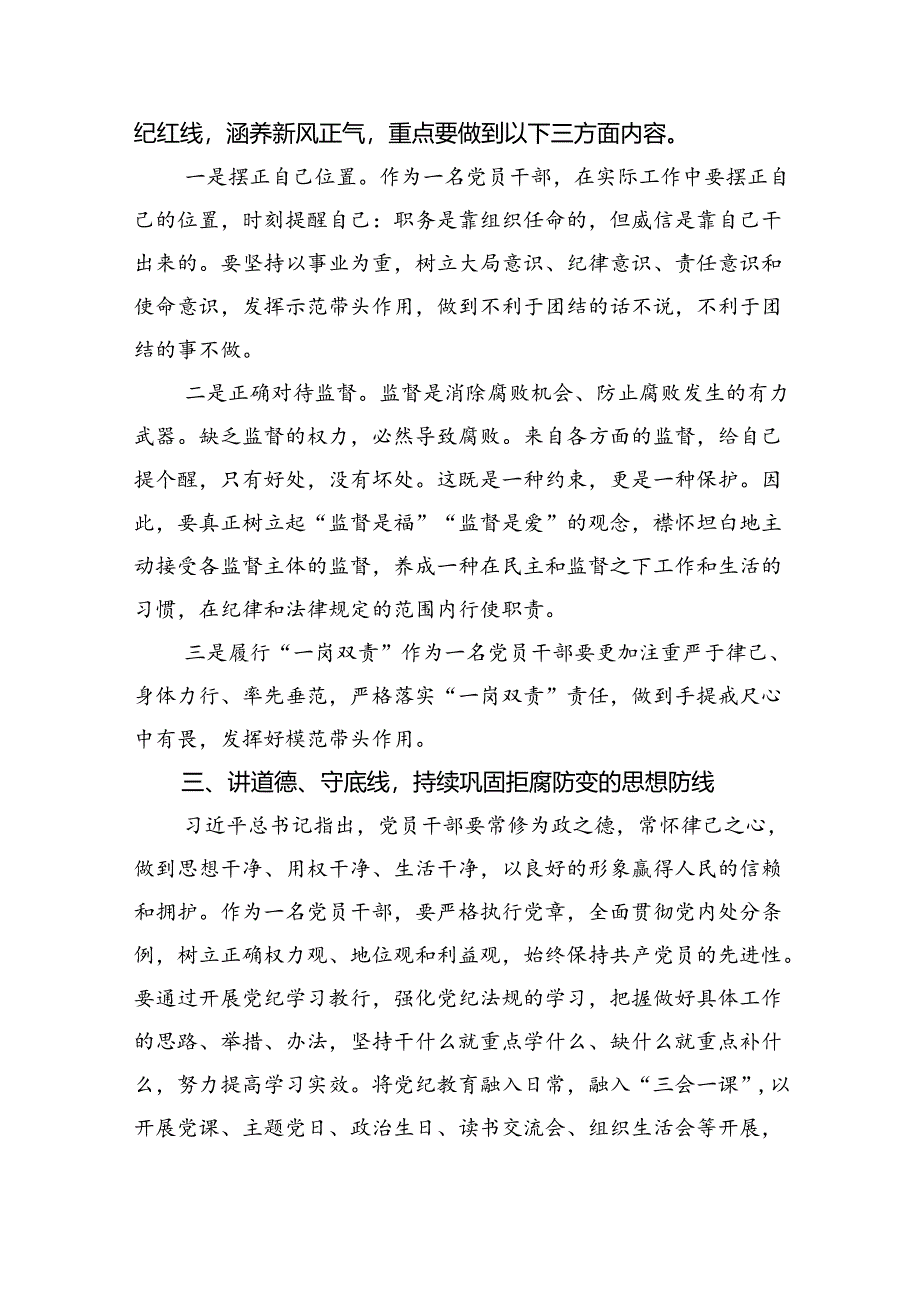 纪红线，涵养新风正气，重点要做到以下三方面内容。

一是摆正自己位置。作为一名党员干部，在实际工作中要摆正自己的位置，时刻提醒自己：职务是靠组织任命的，但威信是靠自己干出来的。要坚持以事业为重，树立大局意识、纪律意识、责任意识和使命意识，发挥示范带头作用，做到不利于团结的话不说，不利于团结的事不做。

二是正确对待监督。监督是消除腐败机会、防止腐败发生的有力武器。缺乏监督的权力，必然导致腐败。来自各方面的监督，给自己提个醒，只有好处，没有坏处。这既是一种约束，更是一种保护。因此，要真正树立起“监督是福”“监督是爱”的观念，襟怀坦白地主动接受各监督主体的监督，养成一种在民主和监督之下工作和生活的习惯，在纪律和法律规定的范围内行使职责。

三是履行“一岗双责”作为一名党员干部要更加注重严于律己、身体力行、率先垂范，严格落实“一岗双责”责任，做到手提戒尺心中有畏，发挥好模范带头作用。

三、讲道德、守底线，持续巩固拒腐防变的思想防线

习近平总书记指出，党员干部要常修为政之德，常怀律己之心，做到思想干净、用权干净、生活干净，以良好的形象赢得人民的信赖和拥护。作为一名党员干部，要严格执行党章，全面贯彻党内处分条例，树立正确权力观、地位观和利益观，始终保持共产党员的先进性。要通过开展党纪学习教行，强化党纪法规的学习，把握做好具体工作的思路、举措、办法，坚持干什么就重点学什么、缺什么就重点补什么，努力提高学习实效。将党纪教育融入日常，融入“三会一课”，以开展党课、主题党日、政治生日、读书交流会、组织生活会等开展，